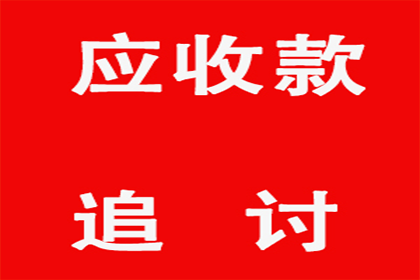 应收款

追 讨